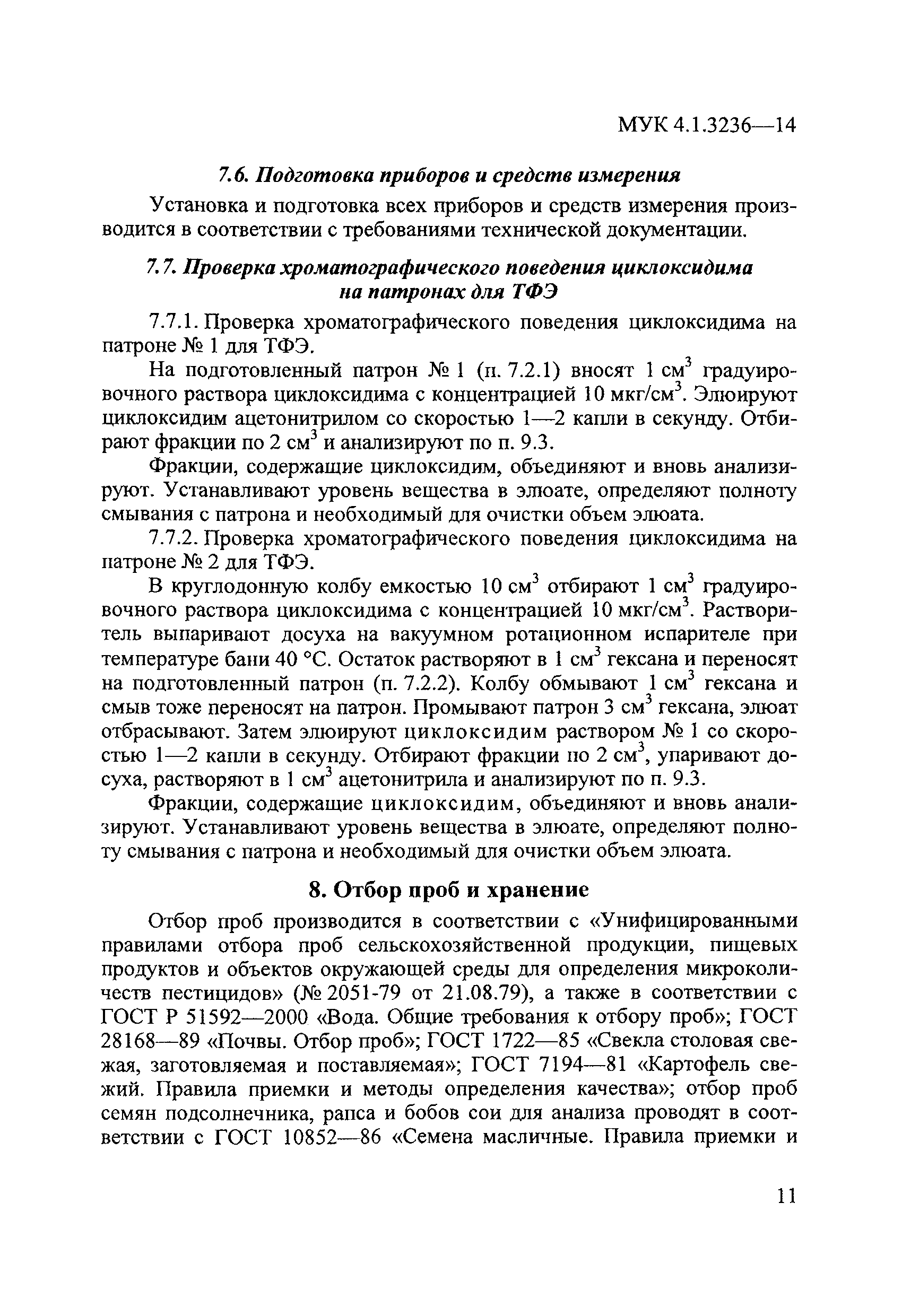 МУК 4.1.3236—14

7.6. Подготовка приборов и средств измерения

Установка и подготовка всех приборов и средств измерения производится в соответствии с требованиями технической документации.

7.7. Проверка хроматографического поведения циклоксидима на патронах для ТФЭ

7.7.1. Проверка хроматографического поведения циклоксидима на патроне № 1 для ТФЭ.

На подготовленный патрон № 1 (п. 7.2.1) вносят 1 см$^3$ градуировочного раствора циклоксидима с концентрацией 10 мкг/см$^3$. Элюируют циклоксидим ацетонитрилом со скоростью 1—2 капли в секунду. Отбирают фракции по 2 см$^3$ и анализируют по п. 9.3.

Фракции, содержащие циклоксидим, объединяют и вновь анализируют. Устанавливают уровень вещества в элюате, определяют полноту смывания с патрона и необходимый для очистки объем элюата.

7.7.2. Проверка хроматографического поведения циклоксидима на патроне № 2 для ТФЭ.

В круглодонную колбу емкостью 10 см$^3$ отбирают 1 см$^3$ градуировочного раствора циклоксидима с концентрацией 10 мкг/см$^3$. Растворитель выпаривают досуха на вакуумном ротационном испарителе при температуре бани 40 °С. Остаток растворяют в 1 см$^3$ гексана и переносят на подготовленный патрон (п. 7.2.2). Колбу обмывают 1 см$^3$ гексана и смыв тоже переносят на патрон. Промывают патрон 3 см$^3$ гексана, элюат отбрасывают. Затем элюируют циклоксидим раствором № 1 со скоростью 1—2 капли в секунду. Отбирают фракции по 2 см$^3$, упаривают досуха, растворяют в 1 см$^3$ ацетонитрила и анализируют по п. 9.3.

Фракции, содержащие циклоксидим, объединяют и вновь анализируют. Устанавливают уровень вещества в элюате, определяют полноту смывания с патрона и необходимый для очистки объем элюата.

8. Отбор проб и хранение

Отбор проб производится в соответствии с «Унифицированными правилами отбора проб сельскохозяйственной продукции, пищевых продуктов и объектов окружающей среды для определения микроколичеств пестицидов» (№ 2051-79 от 21.08.79), а также в соответствии с ГОСТ Р 51592—2000 «Вода. Общие требования к отбору проб»; ГОСТ 28168—89 «Почвы. Отбор проб»; ГОСТ 1722—85 «Свекла столовая свежая, заготовляемая и поставляемая»; ГОСТ 7194—81 «Картофель свежий. Правила приемки и методы определения качества»; отбор проб семян подсолнечника, рапса и бобов сои для анализа проводят в соответствии с ГОСТ 10852—86 «Семена масличные. Правила приемки и

11